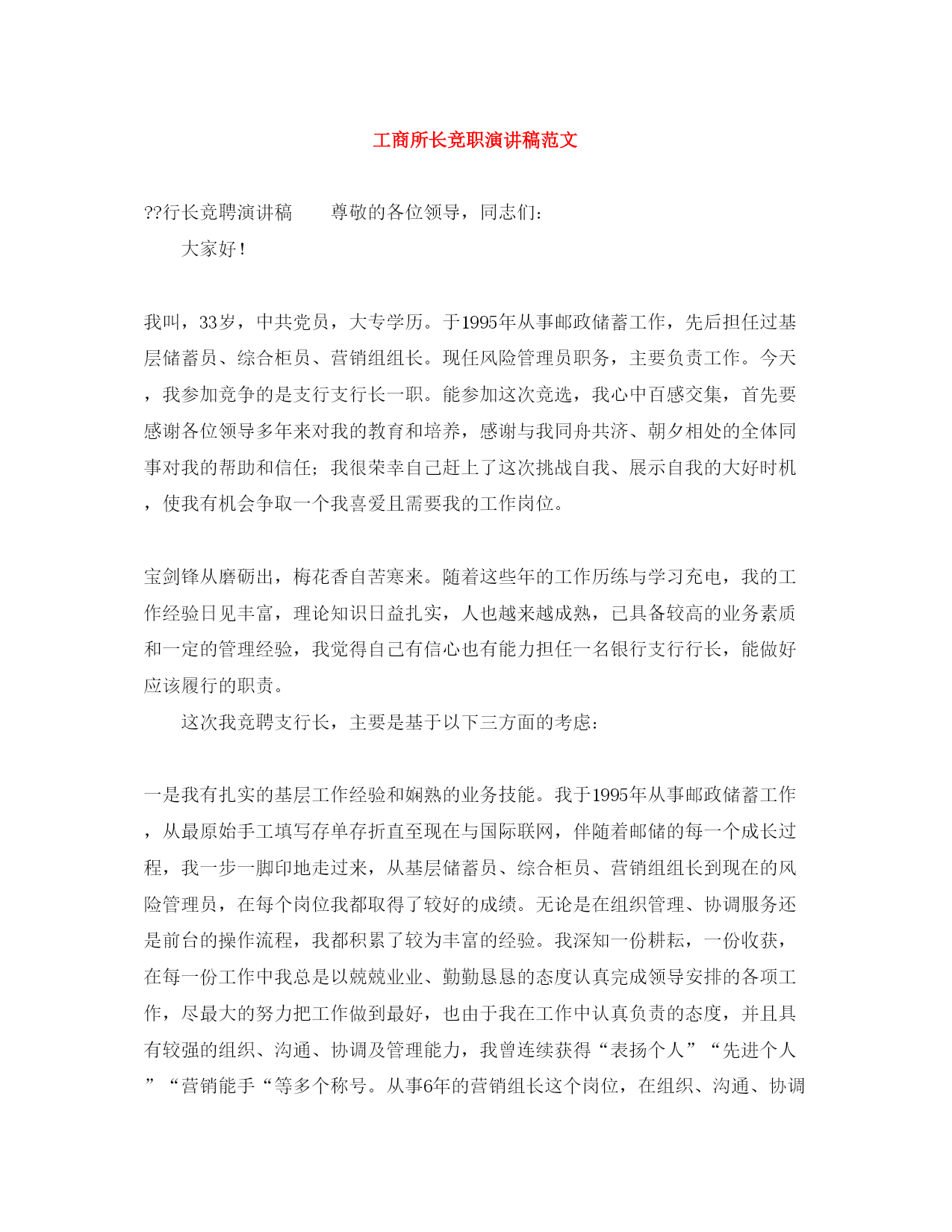 工商所长竞职演讲稿范文

??行长竞聘演讲稿　　尊敬的各位领导，同志们：

大家好！

我叫，33岁，中共党员，大专学历。于1995年从事邮政储蓄工作，先后担任过基层储蓄员、综合柜员、营销组组长。现任风险管理员职务，主要负责工作。今天，我参加竞争的是支行支行长一职。能参加这次竞选，我心中百感交集，首先要感谢各位领导多年来对我的教育和培养，感谢与我同舟共济、朝夕相处的全体同事对我的帮助和信任；我很荣幸自己赶上了这次挑战自我、展示自我的大好时机，使我有机会争取一个我喜爱且需要我的工作岗位。

宝剑锋从磨砺出，梅花香自苦寒来。随着这些年的工作历练与学习充电，我的工作经验日见丰富，理论知识日益扎实，人也越来越成熟，已具备较高的业务素质和一定的管理经验，我觉得自己有信心也有能力担任一名银行支行行长，能做好应该履行的职责。

这次我竞聘支行长，主要是基于以下三方面的考虑：

一是我有扎实的基层工作经验和娴熟的业务技能。我于1995年从事邮政储蓄工作，从最原始手工填写存单存折直至现在与国际联网，伴随着邮储的每一个成长过程，我一步一脚印地走过来，从基层储蓄员、综合柜员、营销组组长到现在的风险管理员，在每个岗位我都取得了较好的成绩。无论是在组织管理、协调服务还是前台的操作流程，我都积累了较为丰富的经验。我深知一份耕耘，一份收获，在每一份工作中我总是以兢兢业业、勤勤恳恳的态度认真完成领导安排的各项工作，尽最大的努力把工作做到最好，也由于我在工作中认真负责的态度，并且具有较强的组织、沟通、协调及管理能力，我曾连续获得“表扬个人”“先进个人”“营销能手“等多个称号。从事6年的营销组长这个岗位，在组织、沟通、协调